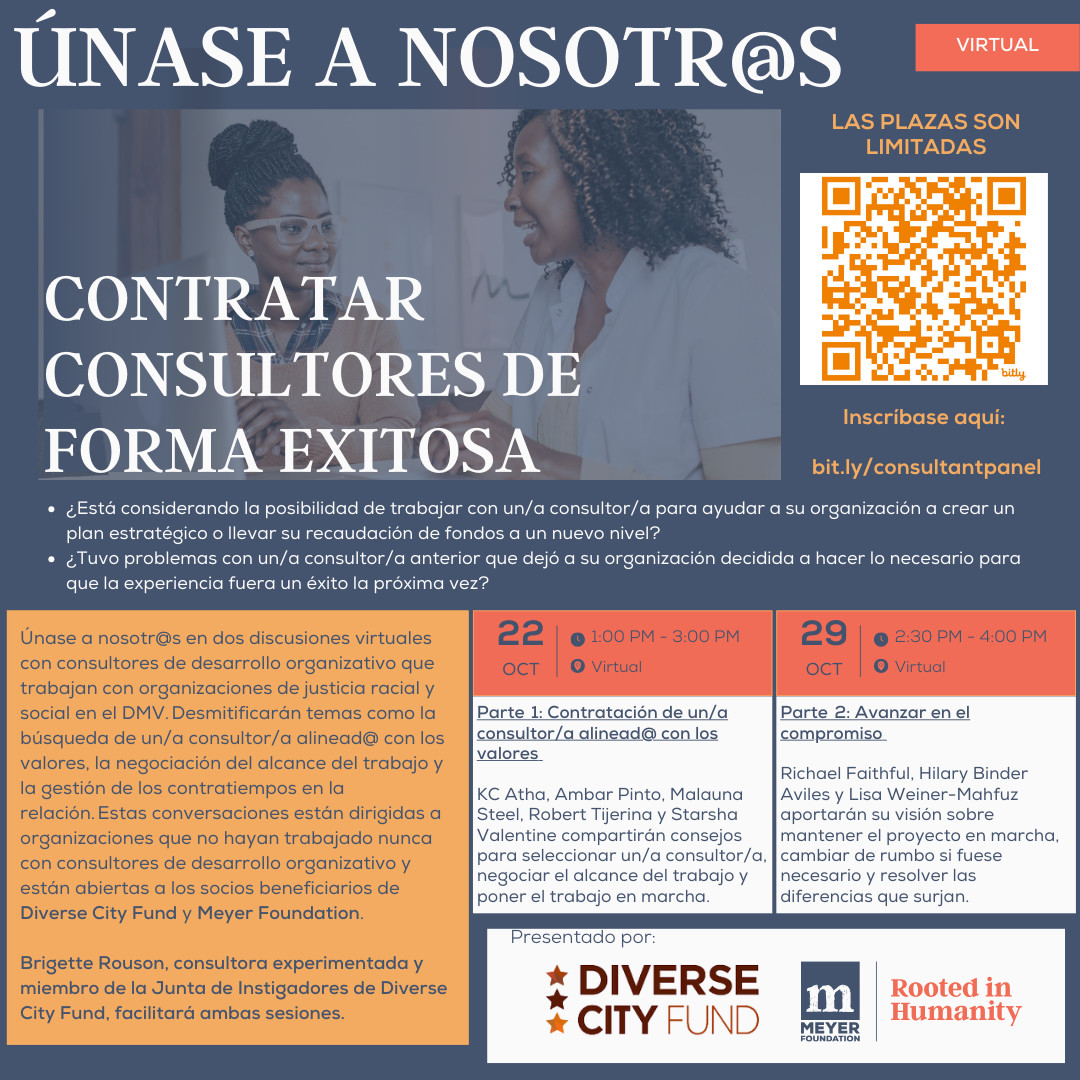 ÚNASE A NOSOTR@S

VIRTUAL

CONTRATAR CONSULTORES DE FORMA EXITOSA

LAS PLAZAS SON LIMITADAS

bitly

Inscríbase aquí:

bit.ly/consultantpanel

- ¿Está considerando la posibilidad de trabajar con un/a consultor/a para ayudar a su organización a crear un plan estratégico o llevar su recaudación de fondos a un nuevo nivel?
- ¿Tuvo problemas con un/a consultor/a anterior que dejó a su organización decidida a hacer lo necesario para que la experiencia fuera un éxito la próxima vez?

Únase a nosotr@s en dos discusiones virtuales con consultores de desarrollo organizativo que trabajan con organizaciones de justicia racial y social en el DMV. Desmitificarán temas como la búsqueda de un/a consultor/a alinead@ con los valores, la negociación del alcance del trabajo y la gestión de los contratiempos en la relación. Estas conversaciones están dirigidas a organizaciones que no hayan trabajado nunca con consultores de desarrollo organizativo y están abiertas a los socios beneficiarios de Diverse City Fund y Meyer Foundation.

Brigette Rouson, consultora experimentada y miembro de la Junta de Instigadores de Diverse City Fund, facilitará ambas sesiones.

22 OCT
1:00 PM - 3:00 PM
Virtual

Parte 1: Contratación de un/a consultor/a alinead@ con los valores

KC Atha, Ambar Pinto, Malauna Steel, Robert Tijerina y Starsha Valentine compartirán consejos para seleccionar un/a consultor/a, negociar el alcance del trabajo y poner el trabajo en marcha.

29 OCT
2:30 PM - 4:00 PM
Virtual

Parte 2: Avanzar en el compromiso

Richael Faithful, Hilary Binder Aviles y Lisa Weiner-Mahfuz aportarán su visión sobre mantener el proyecto en marcha, cambiar de rumbo si fuese necesario y resolver las diferencias que surjan.

Presentado por:

DIVERSE CITY FUND

m MEYER FOUNDATION

Rooted in Humanity